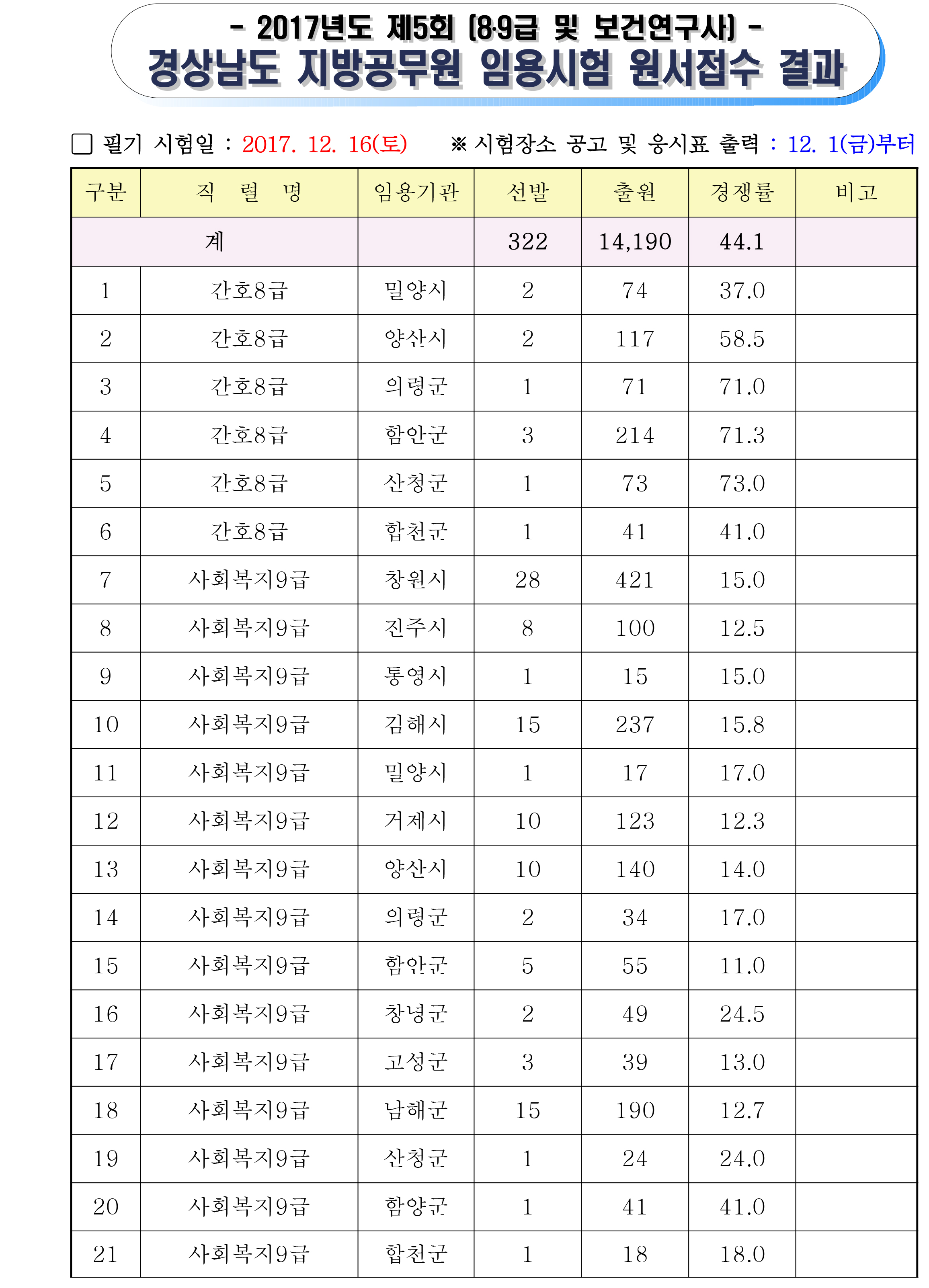 - 2017년도 제5회 (8·9급 및 보건연구사) -
경상남도 지방공무원 임용시험 원서접수 결과

□ 필기 시험일 : 2017. 12. 16(토)　※ 시험장소 공고 및 응시표 출력 : 12. 1(금)부터

| 구분 | 직 렬 명 | 임용기관 | 선발 | 출원 | 경쟁률 | 비고 |
|---|---|---|---|---|---|---|
| 계 | | | 322 | 14,190 | 44.1 | |
| 1 | 간호8급 | 밀양시 | 2 | 74 | 37.0 | |
| 2 | 간호8급 | 양산시 | 2 | 117 | 58.5 | |
| 3 | 간호8급 | 의령군 | 1 | 71 | 71.0 | |
| 4 | 간호8급 | 함안군 | 3 | 214 | 71.3 | |
| 5 | 간호8급 | 산청군 | 1 | 73 | 73.0 | |
| 6 | 간호8급 | 합천군 | 1 | 41 | 41.0 | |
| 7 | 사회복지9급 | 창원시 | 28 | 421 | 15.0 | |
| 8 | 사회복지9급 | 진주시 | 8 | 100 | 12.5 | |
| 9 | 사회복지9급 | 통영시 | 1 | 15 | 15.0 | |
| 10 | 사회복지9급 | 김해시 | 15 | 237 | 15.8 | |
| 11 | 사회복지9급 | 밀양시 | 1 | 17 | 17.0 | |
| 12 | 사회복지9급 | 거제시 | 10 | 123 | 12.3 | |
| 13 | 사회복지9급 | 양산시 | 10 | 140 | 14.0 | |
| 14 | 사회복지9급 | 의령군 | 2 | 34 | 17.0 | |
| 15 | 사회복지9급 | 함안군 | 5 | 55 | 11.0 | |
| 16 | 사회복지9급 | 창녕군 | 2 | 49 | 24.5 | |
| 17 | 사회복지9급 | 고성군 | 3 | 39 | 13.0 | |
| 18 | 사회복지9급 | 남해군 | 15 | 190 | 12.7 | |
| 19 | 사회복지9급 | 산청군 | 1 | 24 | 24.0 | |
| 20 | 사회복지9급 | 함양군 | 1 | 41 | 41.0 | |
| 21 | 사회복지9급 | 합천군 | 1 | 18 | 18.0 | |